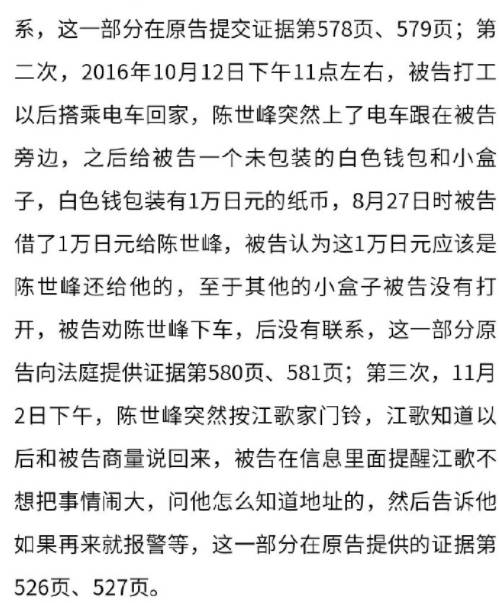 系，这一部分在原告提交证据第578页、579页；第二次，2016年10月12日下午11点左右，被告打工以后搭乘电车回家，陈世峰突然上了电车跟在被告旁边，之后给被告一个未包装的白色钱包和小盒子，白色钱包装有1万日元的纸币，8月27日时被告借了1万日元给陈世峰，被告认为这1万日元应该是陈世峰还给他的，至于其他的小盒子被告没有打开，被告劝陈世峰下车，后没有联系，这一部分原告向法庭提供证据第580页、581页；第三次，11月2日下午，陈世峰突然按江歌家门铃，江歌知道以后和被告商量说回来，被告在信息里面提醒江歌不想把事情闹大，问他怎么知道地址的，然后告诉他如果再来就报警等，这一部分在原告提供的证据第526页、527页。